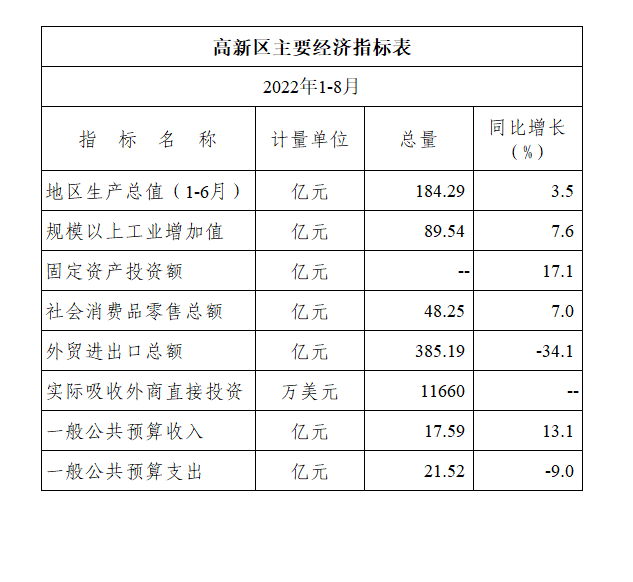 高新区主要经济指标表

2022年1-8月

| 指 标 名 称 | 计量单位 | 总量 | 同比增长（%） |
|---|---|---|---|
| 地区生产总值（1-6月） | 亿元 | 184.29 | 3.5 |
| 规模以上工业增加值 | 亿元 | 89.54 | 7.6 |
| 固定资产投资额 | 亿元 | -- | 17.1 |
| 社会消费品零售总额 | 亿元 | 48.25 | 7.0 |
| 外贸进出口总额 | 亿元 | 385.19 | -34.1 |
| 实际吸收外商直接投资 | 万美元 | 11660 | -- |
| 一般公共预算收入 | 亿元 | 17.59 | 13.1 |
| 一般公共预算支出 | 亿元 | 21.52 | -9.0 |